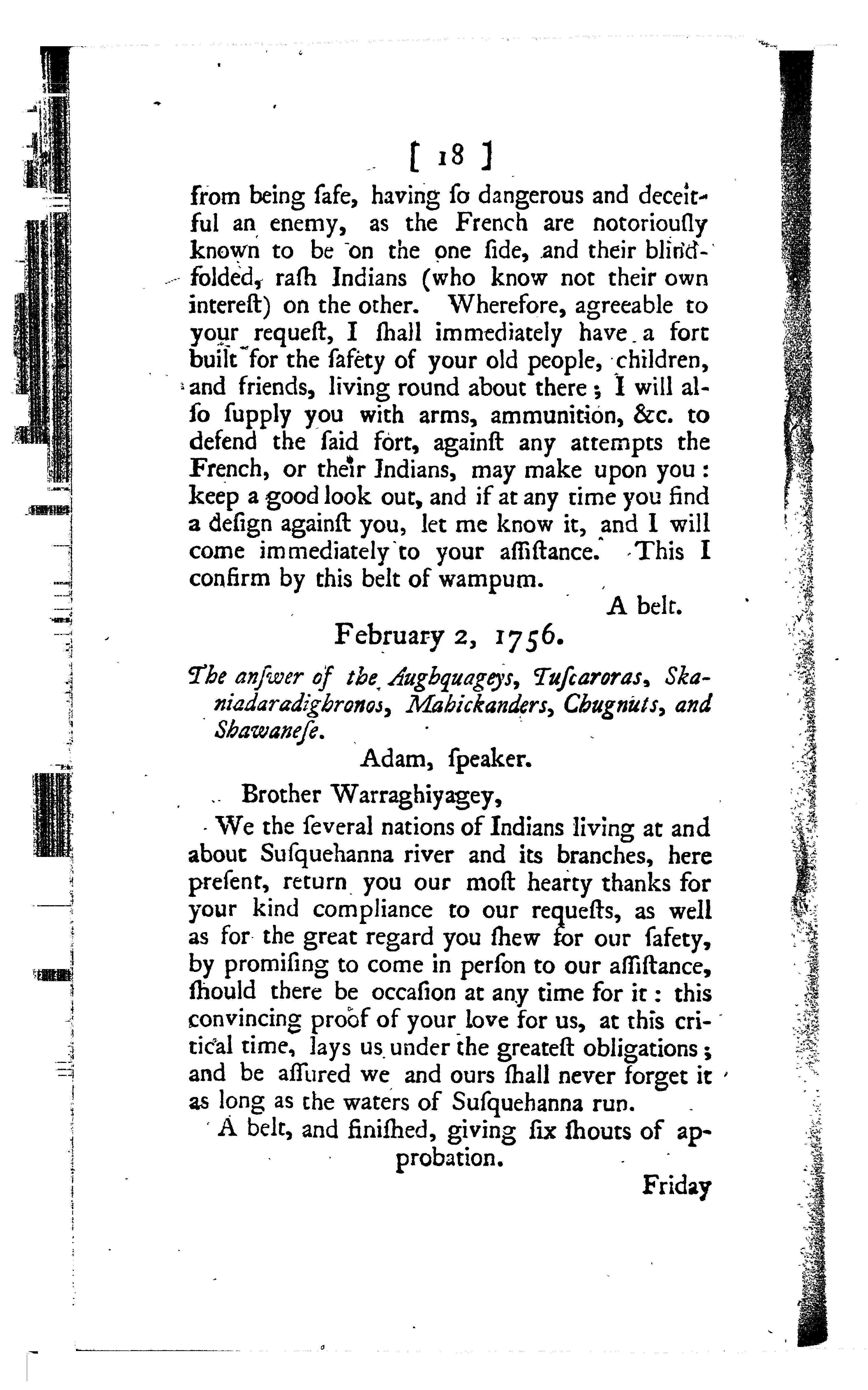 [ 18 ]

from being ſafe, having ſo dangerous and deceitful an enemy, as the French are notoriouſly known to be on the one ſide, and their blindfolded, raſh Indians (who know not their own intereſt) on the other. Wherefore, agreeable to your requeſt, I ſhall immediately have a fort built for the ſafety of your old people, children, and friends, living round about there; I will alſo ſupply you with arms, ammunition, &c. to defend the ſaid fort, againſt any attempts the French, or their Indians, may make upon you: keep a good look out, and if at any time you find a deſign againſt you, let me know it, and I will come immediately to your aſſiſtance. This I confirm by this belt of wampum.

A belt.

February 2, 1756.

The anſwer of the Aughquageys, Tuſcaroras, Skaniadaradighronos, Mahickanders, Chugnuts, and Shawaneſe.

Adam, ſpeaker.

Brother Warraghiyagey,

We the ſeveral nations of Indians living at and about Suſquehanna river and its branches, here preſent, return you our moſt hearty thanks for your kind compliance to our requeſts, as well as for the great regard you ſhew for our ſafety, by promiſing to come in perſon to our aſſiſtance, ſhould there be occaſion at any time for it: this convincing proof of your love for us, at this critical time, lays us under the greateſt obligations; and be aſſured we and ours ſhall never forget it as long as the waters of Suſquehanna run.

A belt, and finiſhed, giving ſix ſhouts of approbation.

Friday